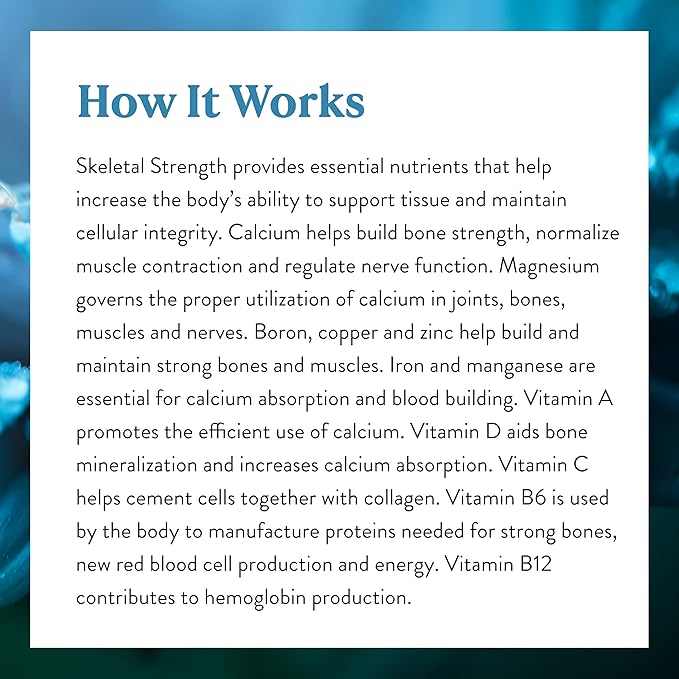 How It Works

Skeletal Strength provides essential nutrients that help increase the body's ability to support tissue and maintain cellular integrity. Calcium helps build bone strength, normalize muscle contraction and regulate nerve function. Magnesium governs the proper utilization of calcium in joints, bones, muscles and nerves. Boron, copper and zinc help build and maintain strong bones and muscles. Iron and manganese are essential for calcium absorption and blood building. Vitamin A promotes the efficient use of calcium. Vitamin D aids bone mineralization and increases calcium absorption. Vitamin C helps cement cells together with collagen. Vitamin B6 is used by the body to manufacture proteins needed for strong bones, new red blood cell production and energy. Vitamin B12 contributes to hemoglobin production.